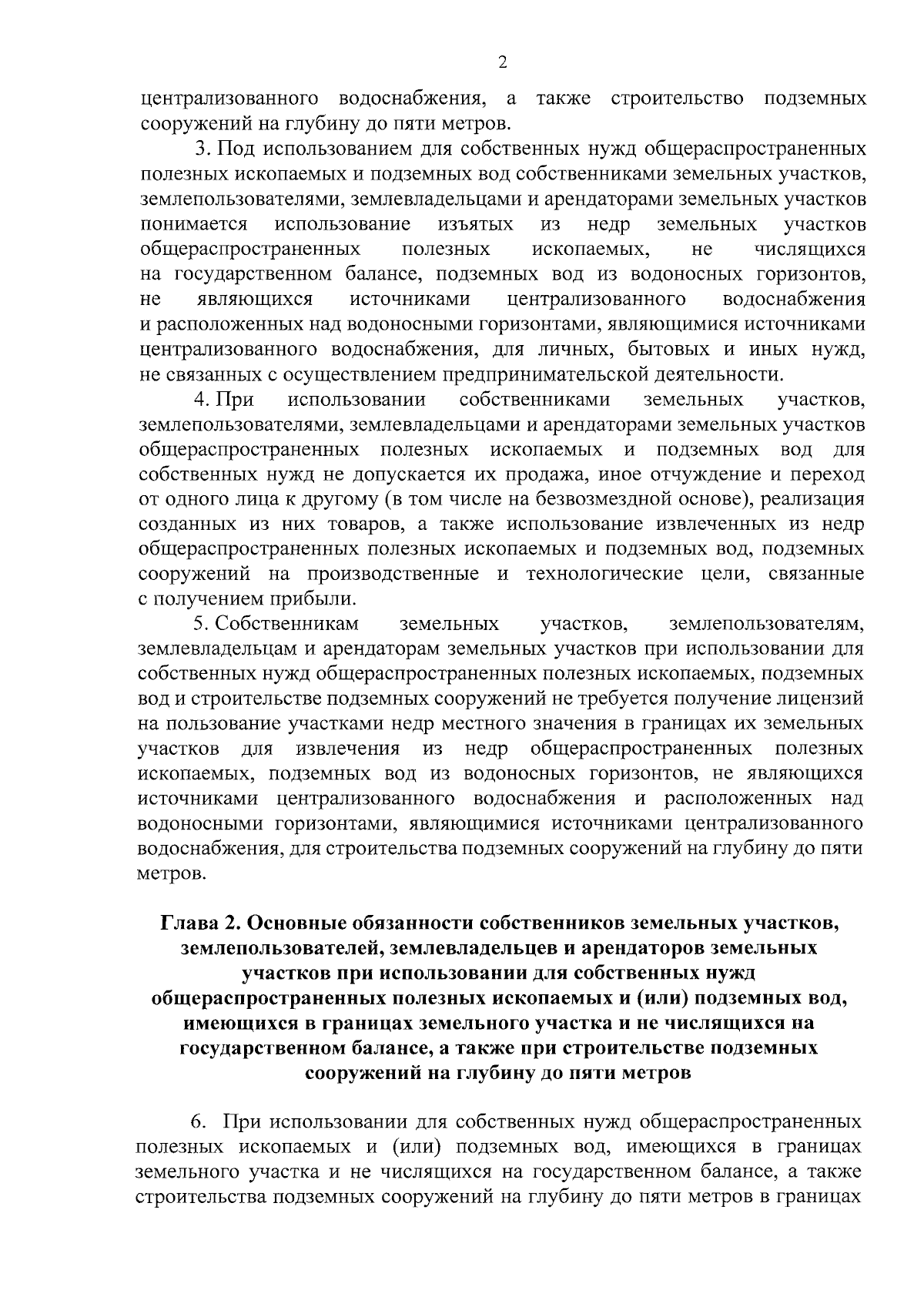 2

централизованного водоснабжения, а также строительство подземных сооружений на глубину до пяти метров.

3. Под использованием для собственных нужд общераспространенных полезных ископаемых и подземных вод собственниками земельных участков, землепользователями, землевладельцами и арендаторами земельных участков понимается использование изъятых из недр земельных участков общераспространенных полезных ископаемых, не числящихся на государственном балансе, подземных вод из водоносных горизонтов, не являющихся источниками централизованного водоснабжения и расположенных над водоносными горизонтами, являющимися источниками централизованного водоснабжения, для личных, бытовых и иных нужд, не связанных с осуществлением предпринимательской деятельности.

4. При использовании собственниками земельных участков, землепользователями, землевладельцами и арендаторами земельных участков общераспространенных полезных ископаемых и подземных вод для собственных нужд не допускается их продажа, иное отчуждение и переход от одного лица к другому (в том числе на безвозмездной основе), реализация созданных из них товаров, а также использование извлеченных из недр общераспространенных полезных ископаемых и подземных вод, подземных сооружений на производственные и технологические цели, связанные с получением прибыли.

5. Собственникам земельных участков, землепользователям, землевладельцам и арендаторам земельных участков при использовании для собственных нужд общераспространенных полезных ископаемых, подземных вод и строительстве подземных сооружений не требуется получение лицензий на пользование участками недр местного значения в границах их земельных участков для извлечения из недр общераспространенных полезных ископаемых, подземных вод из водоносных горизонтов, не являющихся источниками централизованного водоснабжения и расположенных над водоносными горизонтами, являющимися источниками централизованного водоснабжения, для строительства подземных сооружений на глубину до пяти метров.

Глава 2. Основные обязанности собственников земельных участков, землепользователей, землевладельцев и арендаторов земельных участков при использовании для собственных нужд общераспространенных полезных ископаемых и (или) подземных вод, имеющихся в границах земельного участка и не числящихся на государственном балансе, а также при строительстве подземных сооружений на глубину до пяти метров

6. При использовании для собственных нужд общераспространенных полезных ископаемых и (или) подземных вод, имеющихся в границах земельного участка и не числящихся на государственном балансе, а также строительства подземных сооружений на глубину до пяти метров в границах